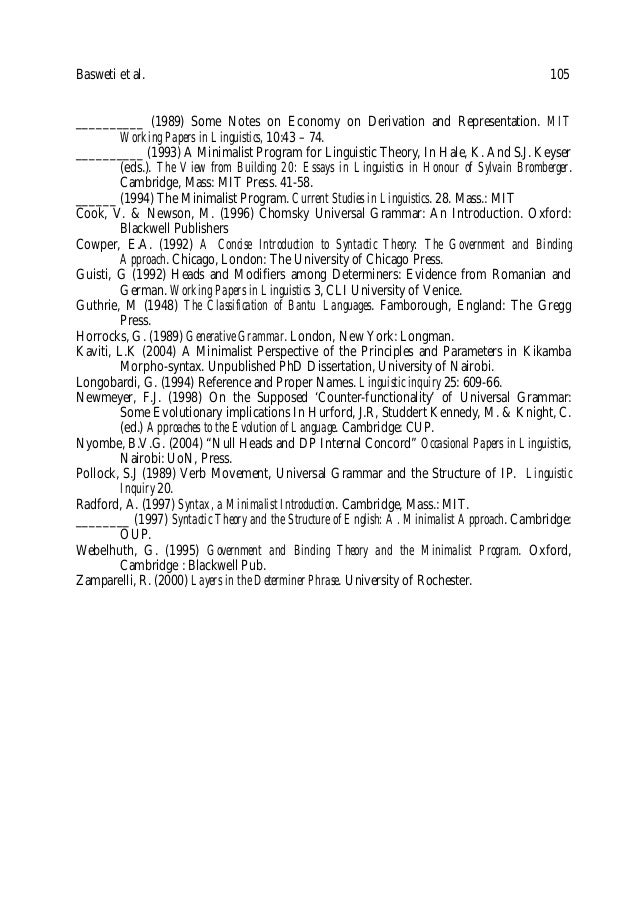 Basweti et al. 105

_________ (1989) Some Notes on Economy on Derivation and Representation. MIT Working Papers in Linguistics, 10:43 – 74.

_________ (1993) A Minimalist Program for Linguistic Theory, In Hale, K. And S.J. Keyser (eds.). The View from Building 20: Essays in Linguistics in Honour of Sylvain Bromberger. Cambridge, Mass: MIT Press. 41-58.

______ (1994) The Minimalist Program. Current Studies in Linguistics. 28. Mass.: MIT

Cook, V. & Newson, M. (1996) Chomsky Universal Grammar: An Introduction. Oxford: Blackwell Publishers

Cowper, E.A. (1992) A Concise Introduction to Syntactic Theory: The Government and Binding Approach. Chicago, London: The University of Chicago Press.

Guisti, G (1992) Heads and Modifiers among Determiners: Evidence from Romanian and German. Working Papers in Linguistics 3, CLI University of Venice.

Guthrie, M (1948) The Classification of Bantu Languages. Famborough, England: The Gregg Press.

Horrocks, G. (1989) Generative Grammar. London, New York: Longman.

Kaviti, L.K (2004) A Minimalist Perspective of the Principles and Parameters in Kikamba Morpho-syntax. Unpublished PhD Dissertation, University of Nairobi.

Longobardi, G. (1994) Reference and Proper Names. Linguistic inquiry 25: 609-66.

Newmeyer, F.J. (1998) On the Supposed 'Counter-functionality' of Universal Grammar: Some Evolutionary implications In Hurford, J.R, Studdert Kennedy, M. & Knight, C. (ed.) Approaches to the Evolution of Language. Cambridge: CUP.

Nyombe, B.V.G. (2004) "Null Heads and DP Internal Concord" Occasional Papers in Linguistics, Nairobi: UoN, Press.

Pollock, S.J (1989) Verb Movement, Universal Grammar and the Structure of IP. Linguistic Inquiry 20.

Radford, A. (1997) Syntax, a Minimalist Introduction. Cambridge, Mass.: MIT.

_______ (1997) Syntactic Theory and the Structure of English: A. Minimalist Approach. Cambridge: OUP.

Webelhuth, G. (1995) Government and Binding Theory and the Minimalist Program. Oxford, Cambridge : Blackwell Pub.

Zamparelli, R. (2000) Layers in the Determiner Phrase. University of Rochester.